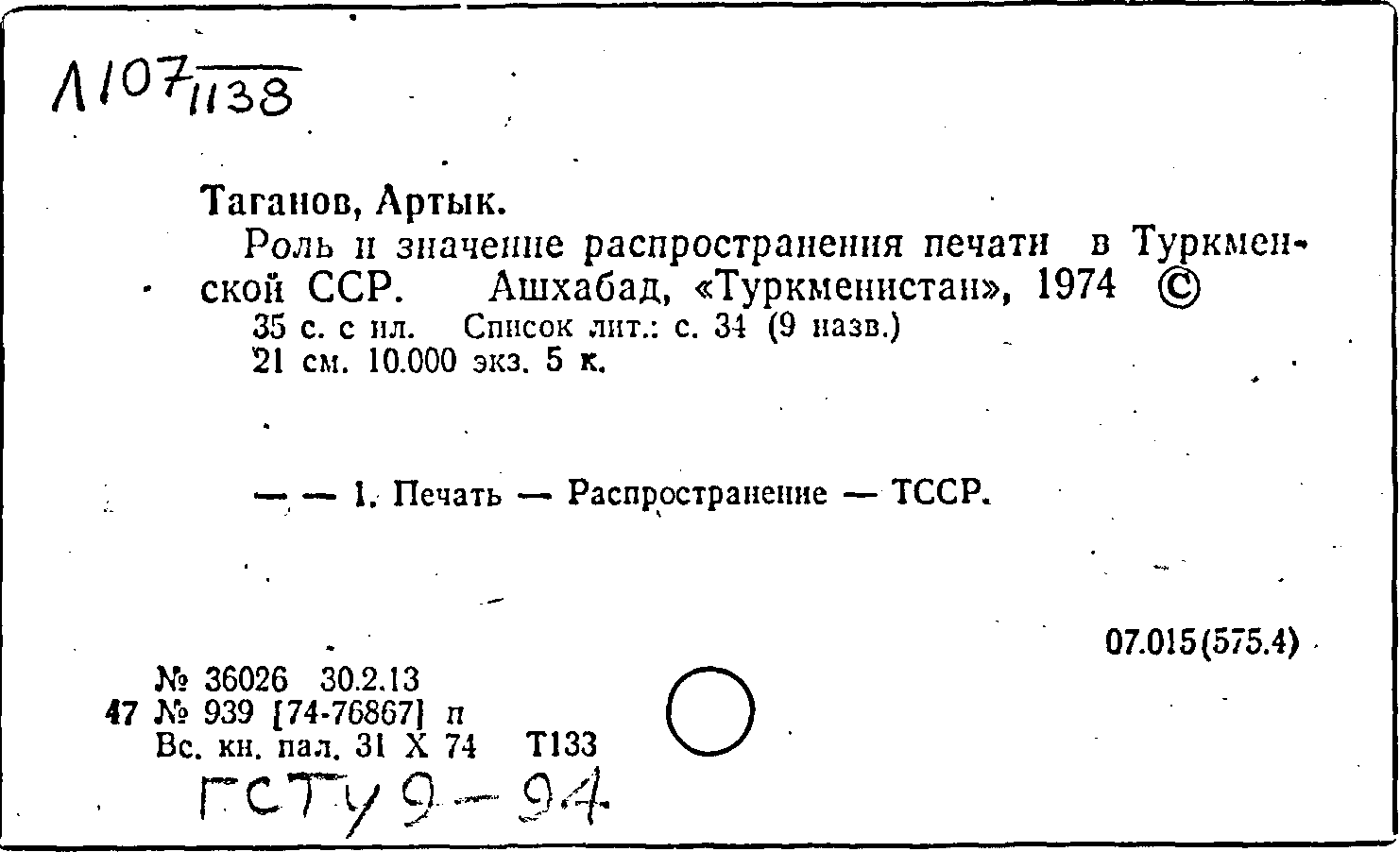 Л107/1138

Таганов, Артык.
Роль и значение распространения печати в Туркменской ССР. Ашхабад, «Туркменистан», 1974 ©
35 с. с ил. Список лит.: с. 34 (9 назв.)
21 см. 10.000 экз. 5 к.

— — 1. Печать — Распространение — ТССР.

07.015(575.4)

№ 36026 30.2.13
47 № 939 [74-76867] п
Вс. кн. пал. 31 X 74 Т133
ГСТУ 9-94